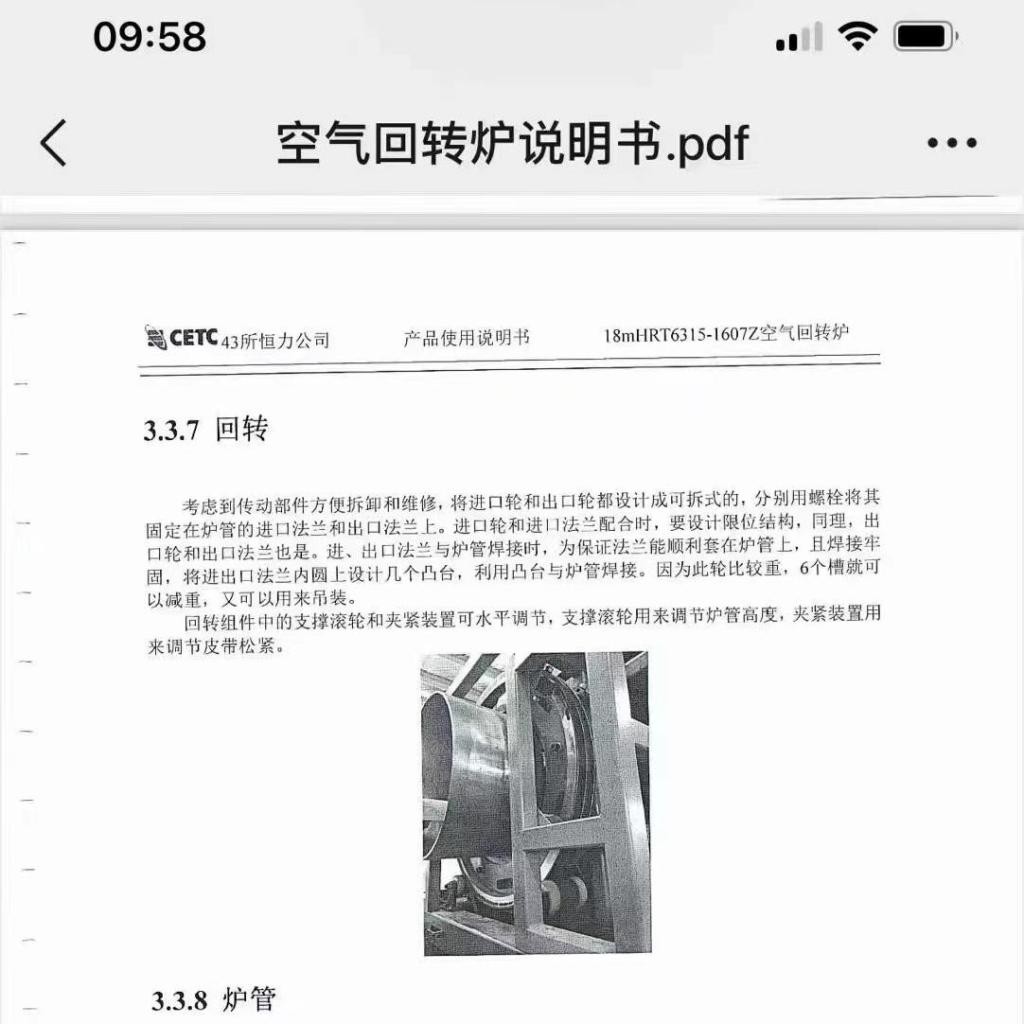 09:58

空气回转炉说明书.pdf

CETC 43所恒力公司　　产品使用说明书　　18mHRT6315-1607Z空气回转炉

3.3.7 回转

考虑到传动部件方便拆卸和维修，将进口轮和出口轮都设计成可拆式的，分别用螺栓将其固定在炉管的进口法兰和出口法兰上。进口轮和进口法兰配合时，要设计限位结构，同理，出口轮和出口法兰也是。进、出口法兰与炉管焊接时，为保证法兰能顺利套在炉管上，且焊接牢固，将进出口法兰内圆上设计几个凸台，利用凸台与炉管焊接。因为此轮比较重，6个槽就可以减重，又可以用来吊装。

回转组件中的支撑滚轮和夹紧装置可水平调节，支撑滚轮用来调节炉管高度，夹紧装置用来调节皮带松紧。

3.3.8 炉管